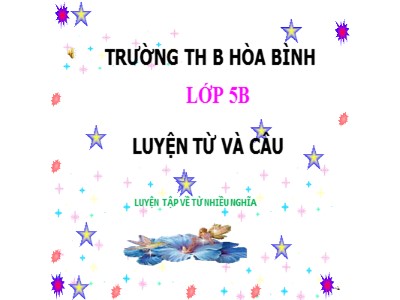 TRƯỜNG TH B HÒA BÌNH

LỚP 5B

LUYỆN TỪ VÀ CÂU

LUYỆN TẬP VỀ TỪ NHIỀU NGHĨA